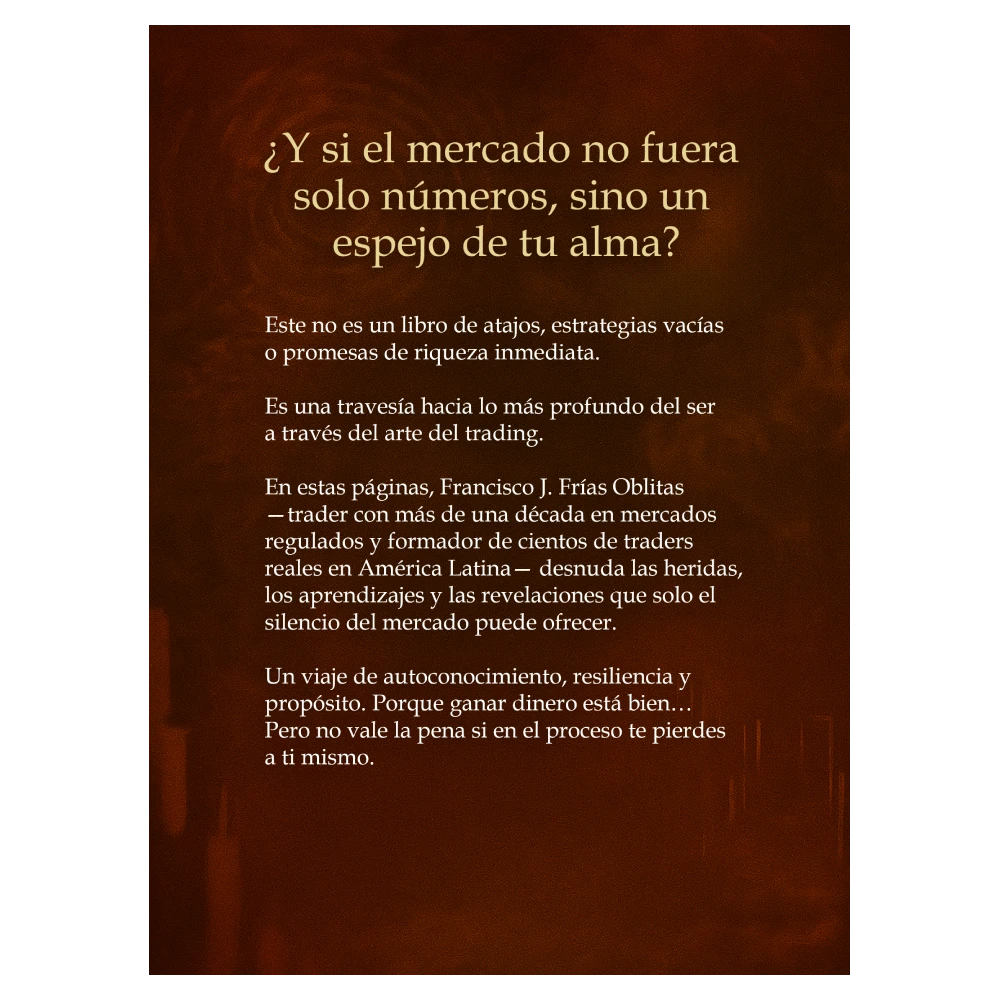 ¿Y si el mercado no fuera solo números, sino un espejo de tu alma?

Este no es un libro de atajos, estrategias vacías o promesas de riqueza inmediata.

Es una travesía hacia lo más profundo del ser a través del arte del trading.

En estas páginas, Francisco J. Frías Oblitas —trader con más de una década en mercados regulados y formador de cientos de traders reales en América Latina— desnuda las heridas, los aprendizajes y las revelaciones que solo el silencio del mercado puede ofrecer.

Un viaje de autoconocimiento, resiliencia y propósito. Porque ganar dinero está bien… Pero no vale la pena si en el proceso te pierdes a ti mismo.